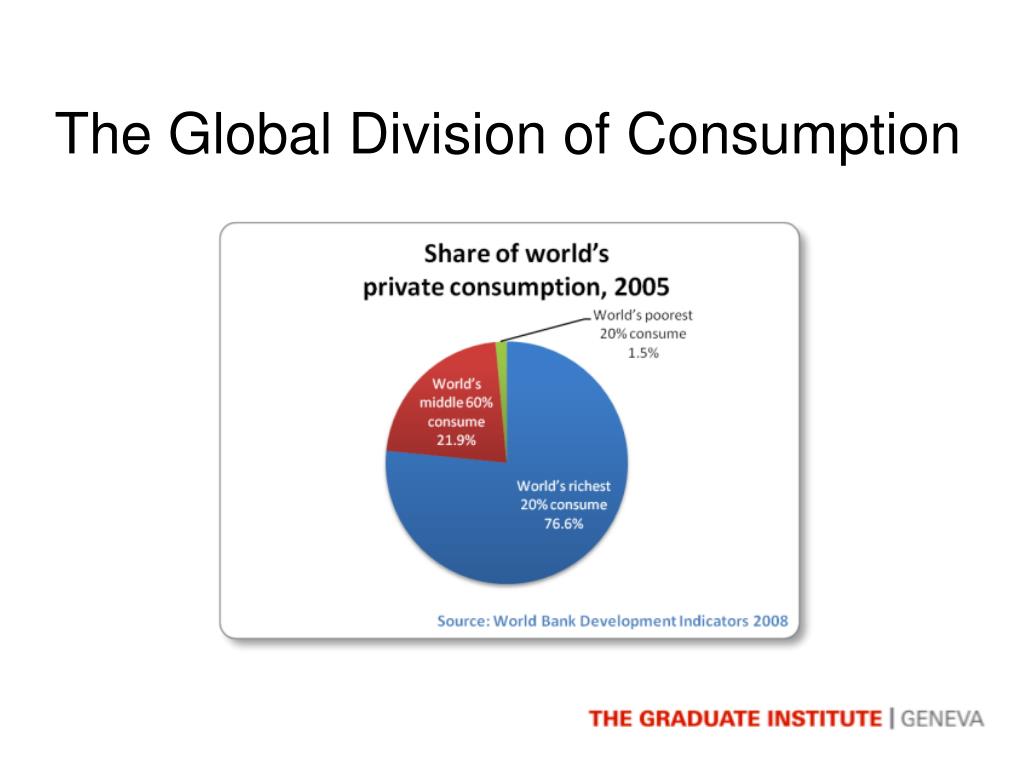 The Global Division of Consumption

Share of world's private consumption, 2005

World's poorest 20% consume 1.5%

World's middle 60% consume 21.9%

World's richest 20% consume 76.6%

Source: World Bank Development Indicators 2008

THE GRADUATE INSTITUTE | GENEVA